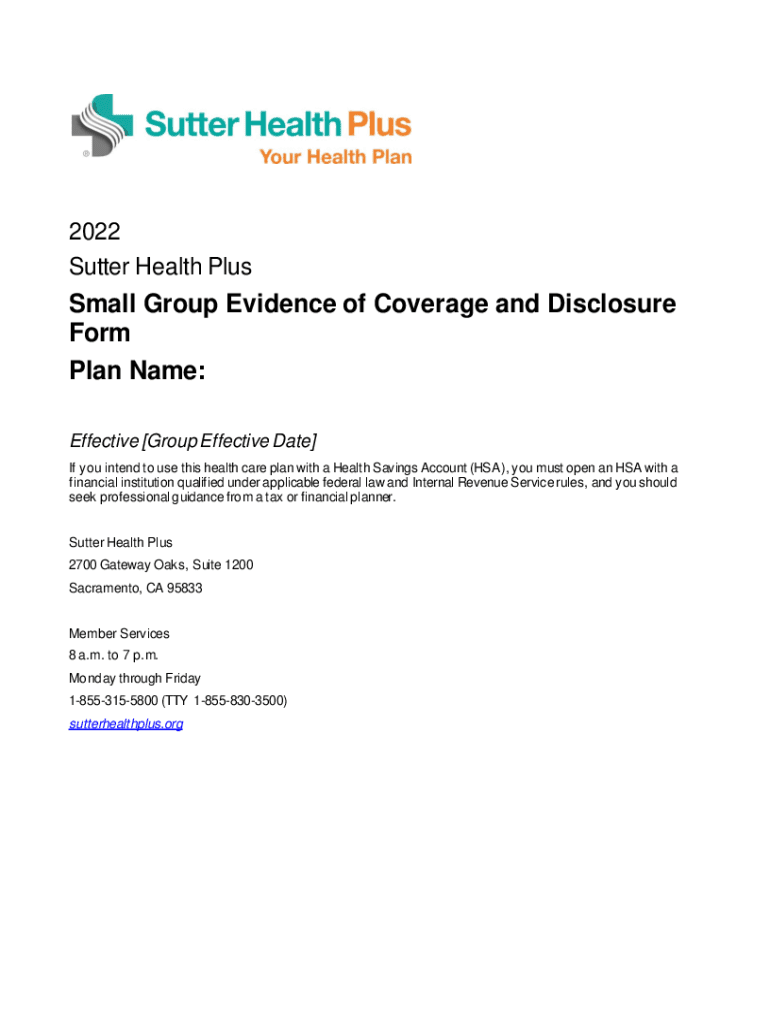 Sutter Health Plus
Your Health Plan

2022
Sutter Health Plus

Small Group Evidence of Coverage and Disclosure Form
Plan Name:

Effective [Group Effective Date]

If you intend to use this health care plan with a Health Savings Account (HSA), you must open an HSA with a financial institution qualified under applicable federal law and Internal Revenue Service rules, and you should seek professional guidance from a tax or financial planner.

Sutter Health Plus
2700 Gateway Oaks, Suite 1200
Sacramento, CA 95833

Member Services
8 a.m. to 7 p.m.
Monday through Friday
1-855-315-5800 (TTY 1-855-830-3500)
sutterhealthplus.org